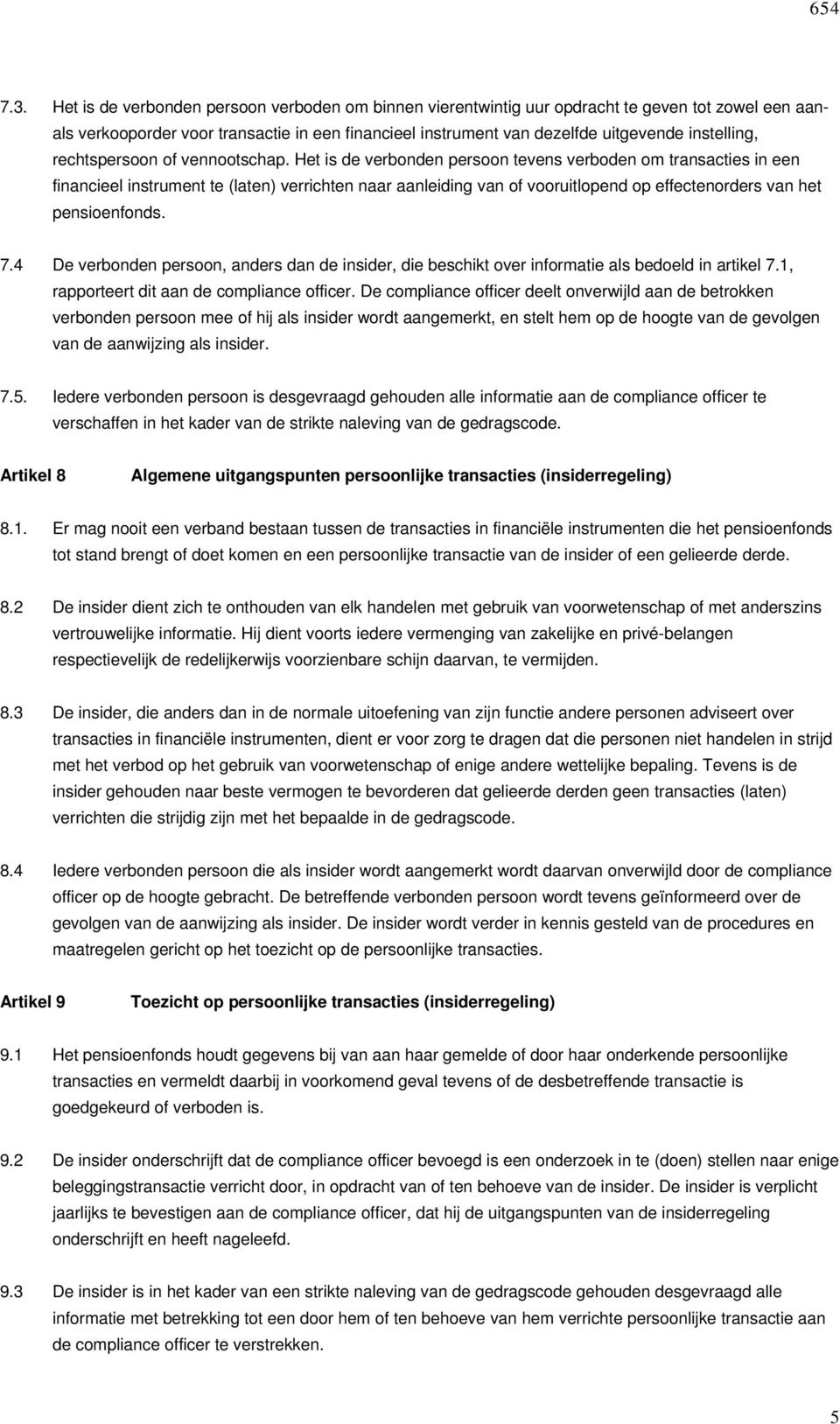 654

7.3. Het is de verbonden persoon verboden om binnen vierentwintig uur opdracht te geven tot zowel een aan- als verkooporder voor transactie in een financieel instrument van dezelfde uitgevende instelling, rechtspersoon of vennootschap. Het is de verbonden persoon tevens verboden om transacties in een financieel instrument te (laten) verrichten naar aanleiding van of vooruitlopend op effectenorders van het pensioenfonds.

7.4 De verbonden persoon, anders dan de insider, die beschikt over informatie als bedoeld in artikel 7.1, rapporteert dit aan de compliance officer. De compliance officer deelt onverwijld aan de betrokken verbonden persoon mee of hij als insider wordt aangemerkt, en stelt hem op de hoogte van de gevolgen van de aanwijzing als insider.

7.5. Iedere verbonden persoon is desgevraagd gehouden alle informatie aan de compliance officer te verschaffen in het kader van de strikte naleving van de gedragscode.

Artikel 8 Algemene uitgangspunten persoonlijke transacties (insiderregeling)

8.1. Er mag nooit een verband bestaan tussen de transacties in financiële instrumenten die het pensioenfonds tot stand brengt of doet komen en een persoonlijke transactie van de insider of een gelieerde derde.

8.2 De insider dient zich te onthouden van elk handelen met gebruik van voorwetenschap of met anderszins vertrouwelijke informatie. Hij dient voorts iedere vermenging van zakelijke en privé-belangen respectievelijk de redelijkerwijs voorzienbare schijn daarvan, te vermijden.

8.3 De insider, die anders dan in de normale uitoefening van zijn functie andere personen adviseert over transacties in financiële instrumenten, dient er voor zorg te dragen dat die personen niet handelen in strijd met het verbod op het gebruik van voorwetenschap of enige andere wettelijke bepaling. Tevens is de insider gehouden naar beste vermogen te bevorderen dat gelieerde derden geen transacties (laten) verrichten die strijdig zijn met het bepaalde in de gedragscode.

8.4 Iedere verbonden persoon die als insider wordt aangemerkt wordt daarvan onverwijld door de compliance officer op de hoogte gebracht. De betreffende verbonden persoon wordt tevens geïnformeerd over de gevolgen van de aanwijzing als insider. De insider wordt verder in kennis gesteld van de procedures en maatregelen gericht op het toezicht op de persoonlijke transacties.

Artikel 9 Toezicht op persoonlijke transacties (insiderregeling)

9.1 Het pensioenfonds houdt gegevens bij van aan haar gemelde of door haar onderkende persoonlijke transacties en vermeldt daarbij in voorkomend geval tevens of de desbetreffende transactie is goedgekeurd of verboden is.

9.2 De insider onderschrijft dat de compliance officer bevoegd is een onderzoek in te (doen) stellen naar enige beleggingstransactie verricht door, in opdracht van of ten behoeve van de insider. De insider is verplicht jaarlijks te bevestigen aan de compliance officer, dat hij de uitgangspunten van de insiderregeling onderschrijft en heeft nageleefd.

9.3 De insider is in het kader van een strikte naleving van de gedragscode gehouden desgevraagd alle informatie met betrekking tot een door hem of ten behoeve van hem verrichte persoonlijke transactie aan de compliance officer te verstrekken.

5